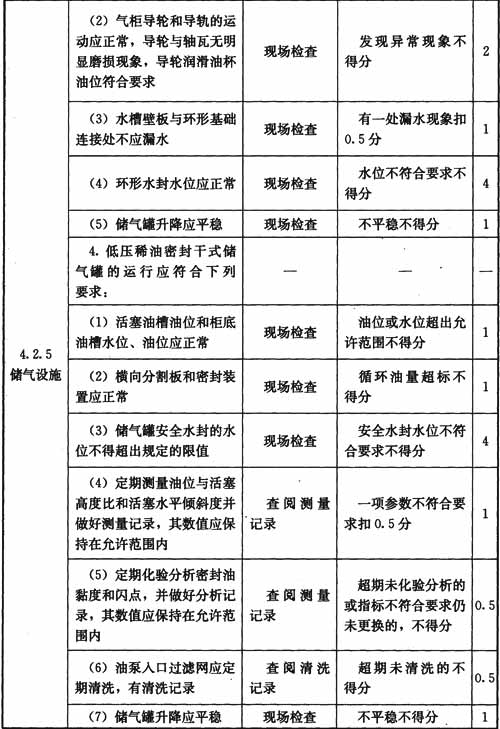 | | | | | |
|---|---|---|---|---|
| 4.2.5 储气设施 | （2）气柜导轮和导轨的运动应正常，导轮与轴瓦无明显磨损现象，导轮润滑油杯油位符合要求 | 现场检查 | 发现异常现象不得分 | 2 |
| | （3）水槽壁板与环形基础连接处不应漏水 | 现场检查 | 有一处漏水现象扣0.5分 | 1 |
| | （4）环形水封水位应正常 | 现场检查 | 水位不符合要求不得分 | 4 |
| | （5）储气罐升降应平稳 | 现场检查 | 不平稳不得分 | 1 |
| | 4.低压稀油密封干式储气罐的运行应符合下列要求： | — | — | — |
| | （1）活塞油槽油位和柜底油槽水位、油位应正常 | 现场检查 | 油位或水位超出允许范围不得分 | 1 |
| | （2）横向分割板和密封装置应正常 | 现场检查 | 循环油量超标不得分 | 1 |
| | （3）储气罐安全水封的水位不得超出规定的限值 | 现场检查 | 安全水封水位不符合要求不得分 | 4 |
| | （4）定期测量油位与活塞高度比和活塞水平倾斜度并做好测量记录，其数值应保持在允许范围内 | 查阅测量记录 | 一项参数不符合要求扣0.5分 | 1 |
| | （5）定期化验分析密封油黏度和闪点，并做好分析记录，其数值应保持在允许范围内 | 查阅测量记录 | 超期未化验分析的或指标不符合要求仍未更换的，不得分 | 0.5 |
| | （6）油泵入口过滤网应定期清洗，有清洗记录 | 查阅清洗记录 | 超期未清洗的不得分 | 0.5 |
| | （7）储气罐升降应平稳 | 现场检查 | 不平稳不得分 | 1 |